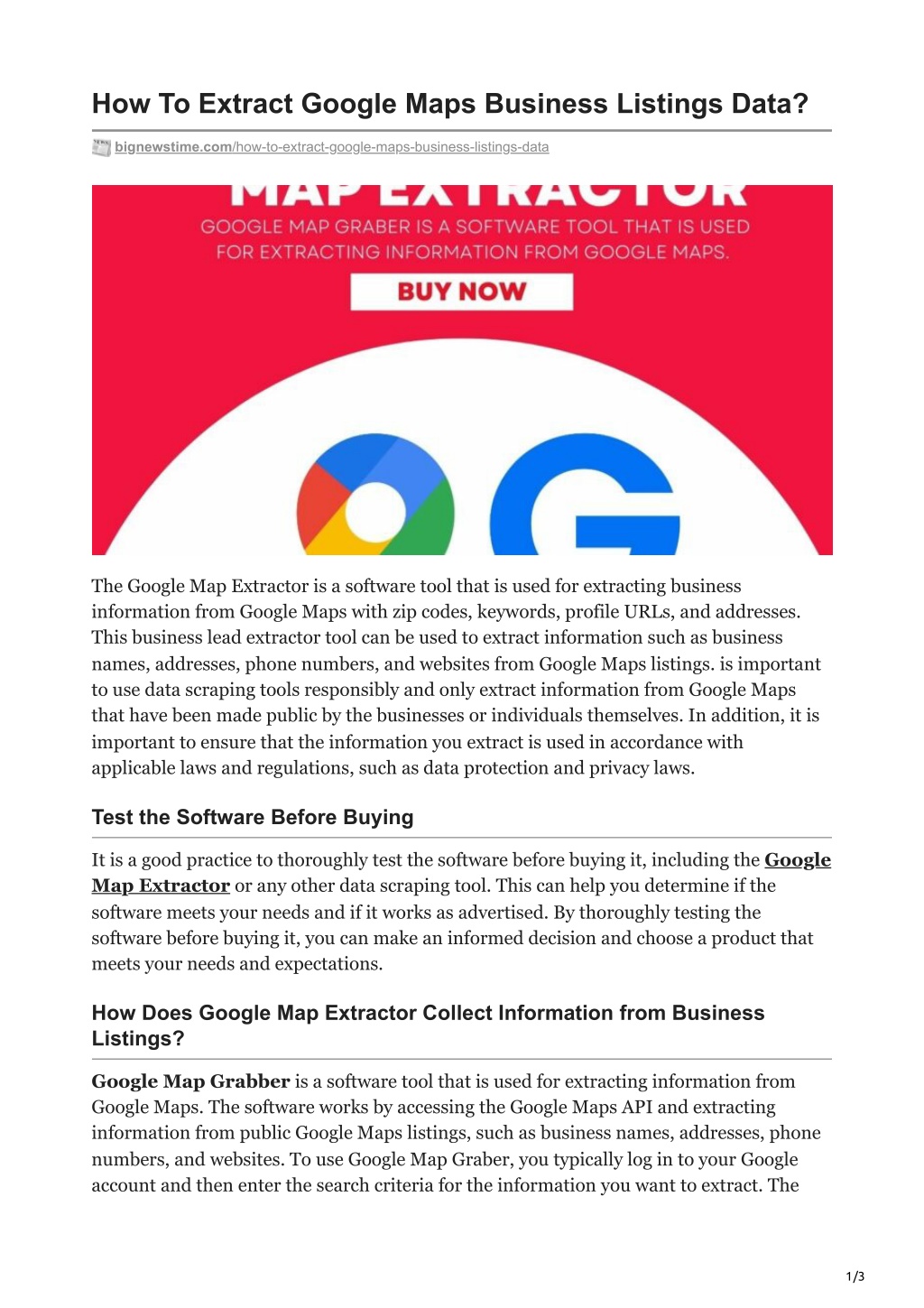 How To Extract Google Maps Business Listings Data?

bignewstime.com/how-to-extract-google-maps-business-listings-data

MAP EXTRACTOR

GOOGLE MAP GRABER IS A SOFTWARE TOOL THAT IS USED FOR EXTRACTING INFORMATION FROM GOOGLE MAPS.

BUY NOW

The Google Map Extractor is a software tool that is used for extracting business information from Google Maps with zip codes, keywords, profile URLs, and addresses. This business lead extractor tool can be used to extract information such as business names, addresses, phone numbers, and websites from Google Maps listings. is important to use data scraping tools responsibly and only extract information from Google Maps that have been made public by the businesses or individuals themselves. In addition, it is important to ensure that the information you extract is used in accordance with applicable laws and regulations, such as data protection and privacy laws.

Test the Software Before Buying

It is a good practice to thoroughly test the software before buying it, including the Google Map Extractor or any other data scraping tool. This can help you determine if the software meets your needs and if it works as advertised. By thoroughly testing the software before buying it, you can make an informed decision and choose a product that meets your needs and expectations.

How Does Google Map Extractor Collect Information from Business Listings?

Google Map Grabber is a software tool that is used for extracting information from Google Maps. The software works by accessing the Google Maps API and extracting information from public Google Maps listings, such as business names, addresses, phone numbers, and websites. To use Google Map Graber, you typically log in to your Google account and then enter the search criteria for the information you want to extract. The

1/3